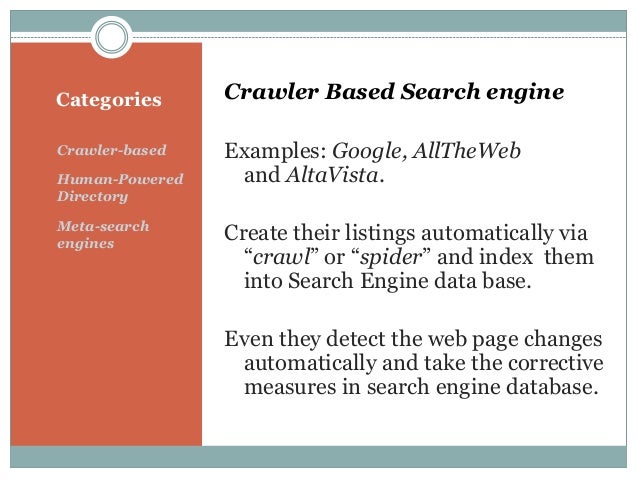 Categories

Crawler-based

Human-Powered Directory

Meta-search engines

Crawler Based Search engine

Examples: Google, AllTheWeb and AltaVista.

Create their listings automatically via “crawl” or “spider” and index them into Search Engine data base.

Even they detect the web page changes automatically and take the corrective measures in search engine database.